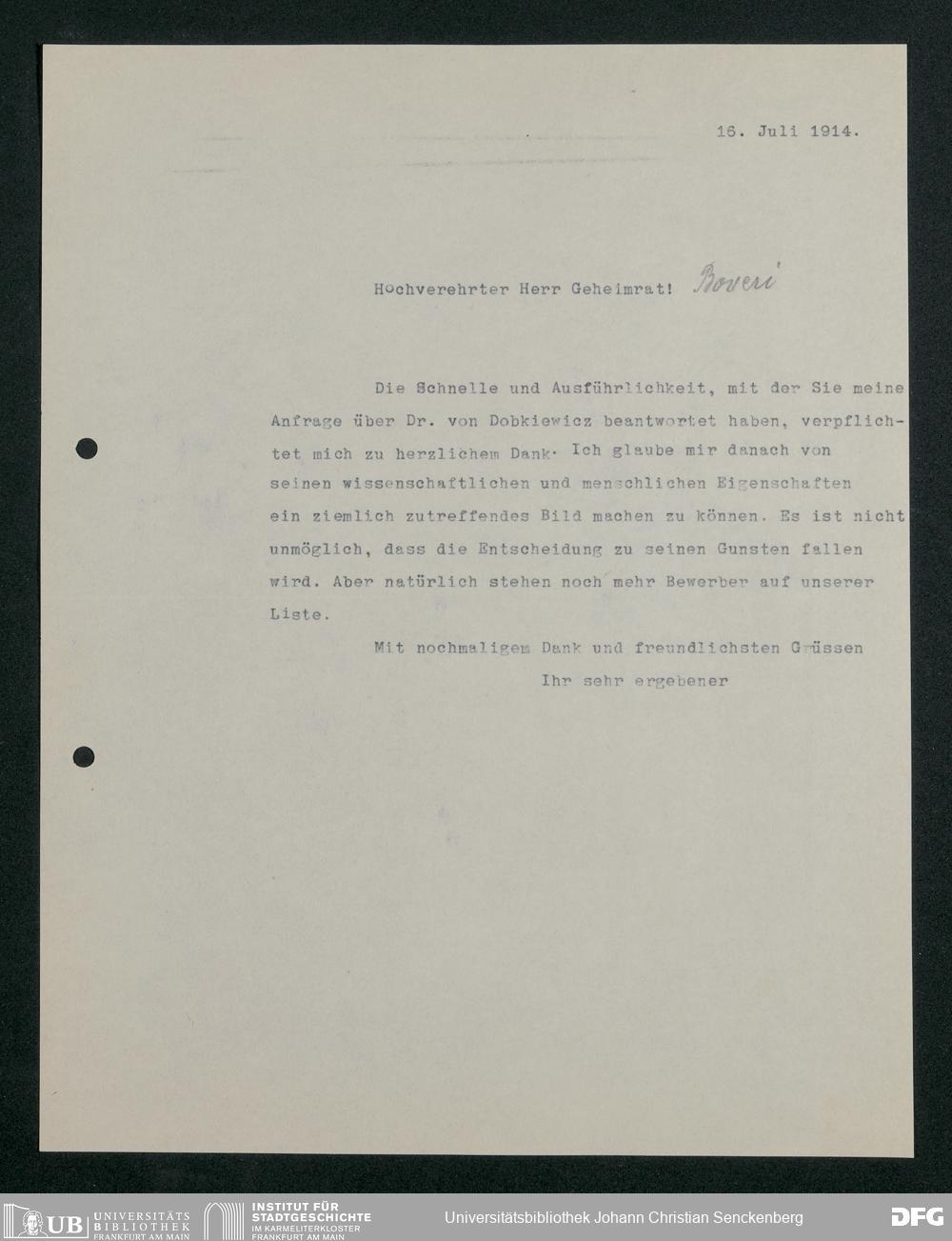 16. Juli 1914.

Hochverehrter Herr Geheimrat! Boveri

Die Schnelle und Ausführlichkeit, mit der Sie meine Anfrage über Dr. von Dobkiewicz beantwortet haben, verpflichtet mich zu herzlichem Dank. Ich glaube mir danach von seinen wissenschaftlichen und menschlichen Eigenschaften ein ziemlich zutreffendes Bild machen zu können. Es ist nicht unmöglich, dass die Entscheidung zu seinen Gunsten fallen wird. Aber natürlich stehen noch mehr Bewerber auf unserer Liste.

Mit nochmaligem Dank und freundlichsten Grüssen
Ihr sehr ergebener

UB UNIVERSITÄTS BIBLIOTHEK FRANKFURT AM MAIN
INSTITUT FÜR STADTGESCHICHTE IM KARMELITERKLOSTER FRANKFURT AM MAIN
Universitätsbibliothek Johann Christian Senckenberg
DFG